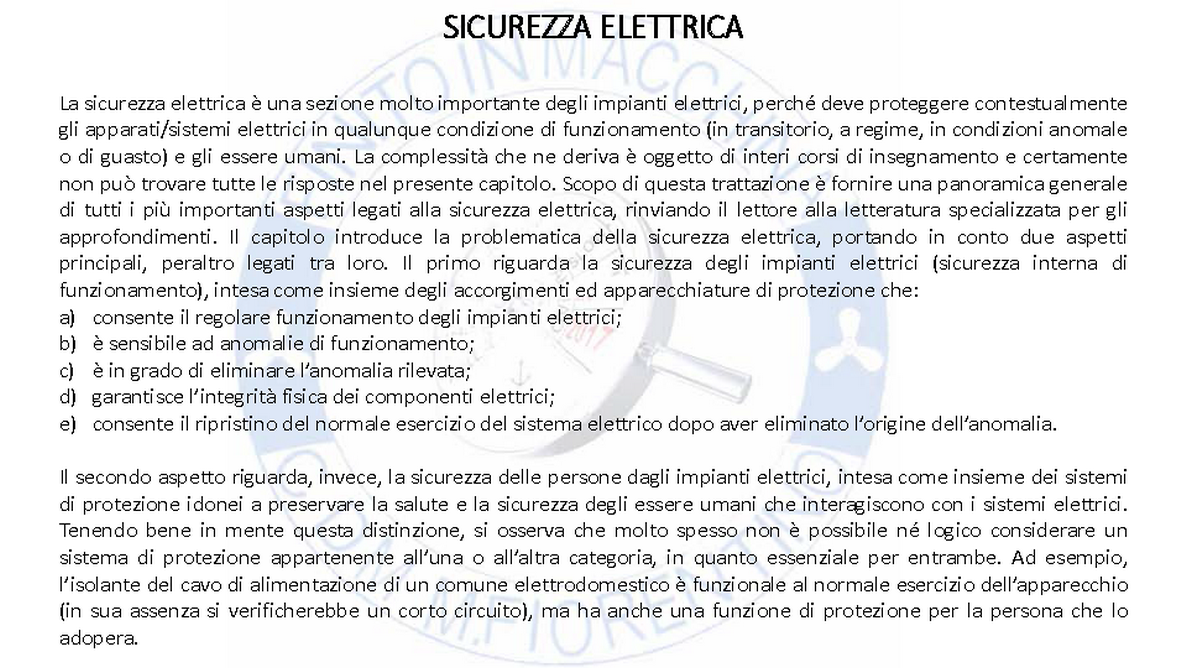 SICUREZZA ELETTRICA

La sicurezza elettrica è una sezione molto importante degli impianti elettrici, perché deve proteggere contestualmente gli apparati/sistemi elettrici in qualunque condizione di funzionamento (in transitorio, a regime, in condizioni anomale o di guasto) e gli essere umani. La complessità che ne deriva è oggetto di interi corsi di insegnamento e certamente non può trovare tutte le risposte nel presente capitolo. Scopo di questa trattazione è fornire una panoramica generale di tutti i più importanti aspetti legati alla sicurezza elettrica, rinviando il lettore alla letteratura specializzata per gli approfondimenti. Il capitolo introduce la problematica della sicurezza elettrica, portando in conto due aspetti principali, peraltro legati tra loro. Il primo riguarda la sicurezza degli impianti elettrici (sicurezza interna di funzionamento), intesa come insieme degli accorgimenti ed apparecchiature di protezione che:
a) consente il regolare funzionamento degli impianti elettrici;
b) è sensibile ad anomalie di funzionamento;
c) è in grado di eliminare l'anomalia rilevata;
d) garantisce l'integrità fisica dei componenti elettrici;
e) consente il ripristino del normale esercizio del sistema elettrico dopo aver eliminato l'origine dell'anomalia.

Il secondo aspetto riguarda, invece, la sicurezza delle persone dagli impianti elettrici, intesa come insieme dei sistemi di protezione idonei a preservare la salute e la sicurezza degli essere umani che interagiscono con i sistemi elettrici. Tenendo bene in mente questa distinzione, si osserva che molto spesso non è possibile né logico considerare un sistema di protezione appartenente all'una o all'altra categoria, in quanto essenziale per entrambe. Ad esempio, l'isolante del cavo di alimentazione di un comune elettrodomestico è funzionale al normale esercizio dell'apparecchio (in sua assenza si verificherebbe un corto circuito), ma ha anche una funzione di protezione per la persona che lo adopera.